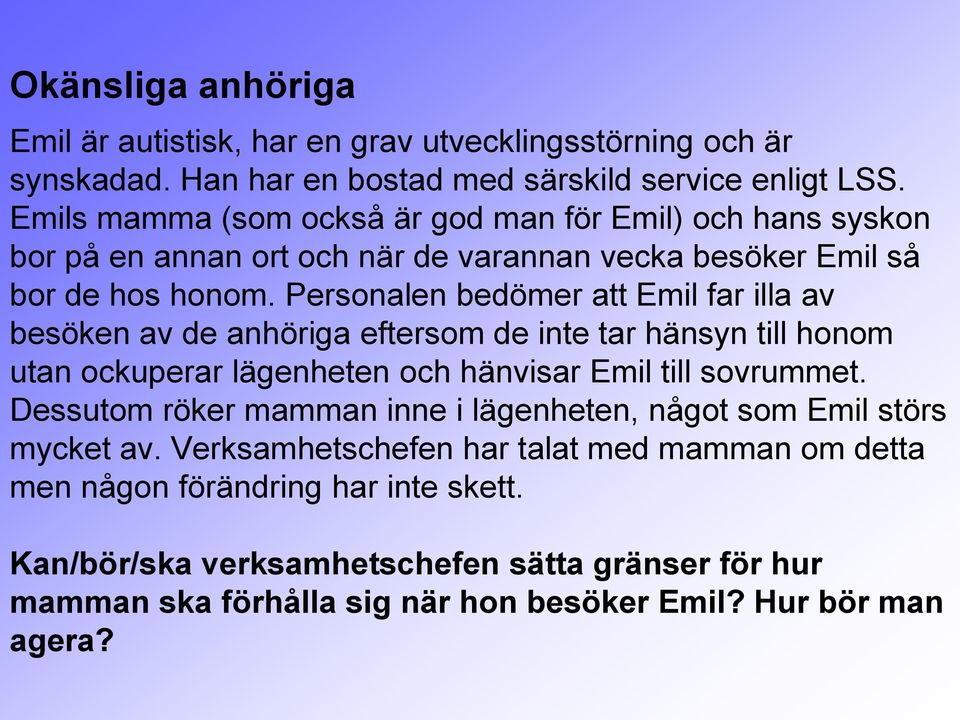 Okänsliga anhöriga

Emil är autistisk, har en grav utvecklingsstörning och är synskadad. Han har en bostad med särskild service enligt LSS. Emils mamma (som också är god man för Emil) och hans syskon bor på en annan ort och när de varannan vecka besöker Emil så bor de hos honom. Personalen bedömer att Emil far illa av besöken av de anhöriga eftersom de inte tar hänsyn till honom utan ockuperar lägenheten och hänvisar Emil till sovrummet. Dessutom röker mamman inne i lägenheten, något som Emil störs mycket av. Verksamhetschefen har talat med mamman om detta men någon förändring har inte skett.

Kan/bör/ska verksamhetschefen sätta gränser för hur mamman ska förhålla sig när hon besöker Emil? Hur bör man agera?